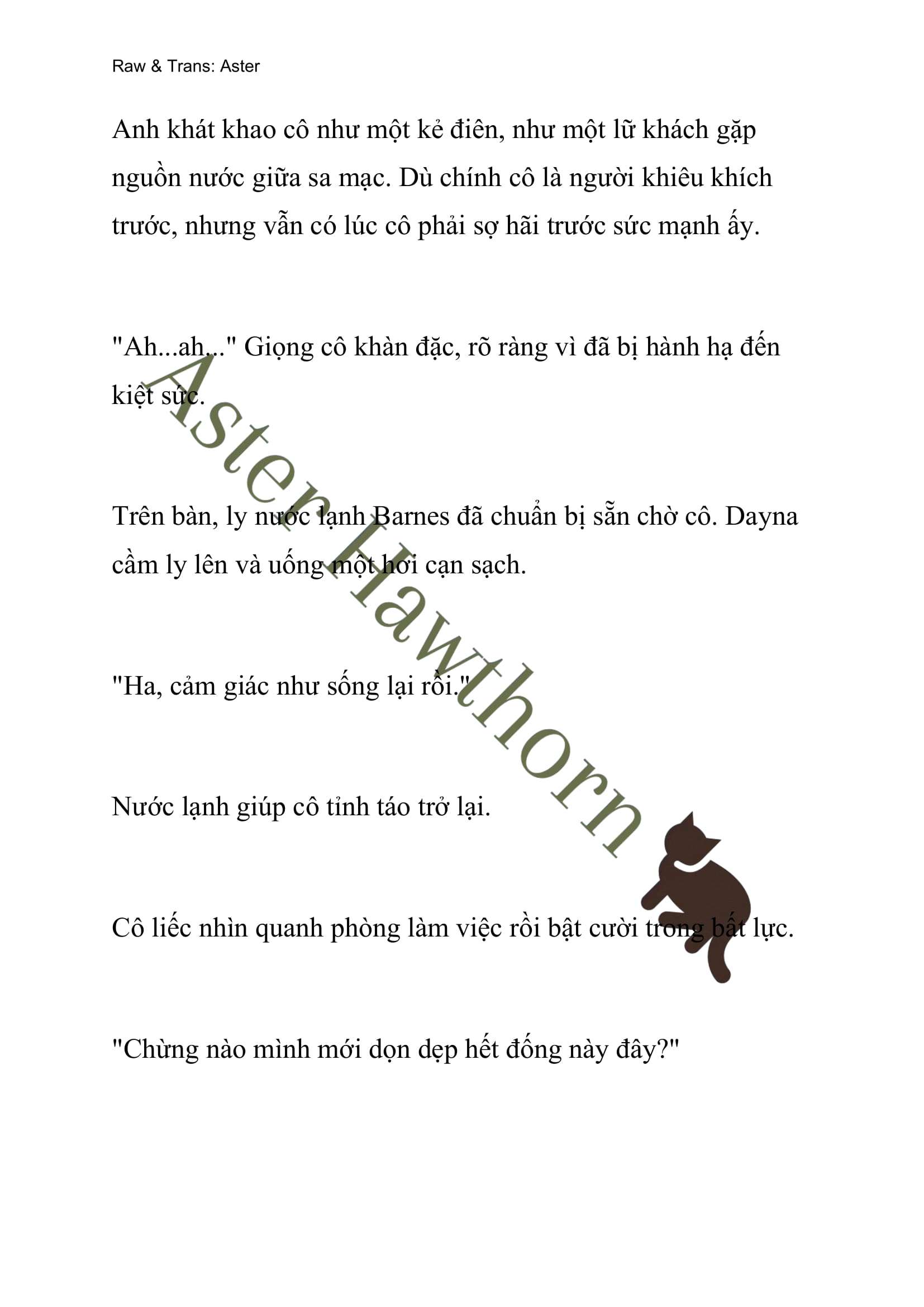 Raw & Trans: Aster

Anh khát khao cô như một kẻ điên, như một lữ khách gặp nguồn nước giữa sa mạc. Dù chính cô là người khiêu khích trước, nhưng vẫn có lúc cô phải sợ hãi trước sức mạnh ấy.

"Ah...ah..." Giọng cô khàn đặc, rõ ràng vì đã bị hành hạ đến kiệt sức.

Trên bàn, ly nước lạnh Barnes đã chuẩn bị sẵn chờ cô. Dayna cầm ly lên và uống một hơi cạn sạch.

"Ha, cảm giác như sống lại rồi."

Nước lạnh giúp cô tỉnh táo trở lại.

Cô liếc nhìn quanh phòng làm việc rồi bật cười trong bất lực.

"Chừng nào mình mới dọn dẹp hết đống này đây?"

Aster Hawthorn